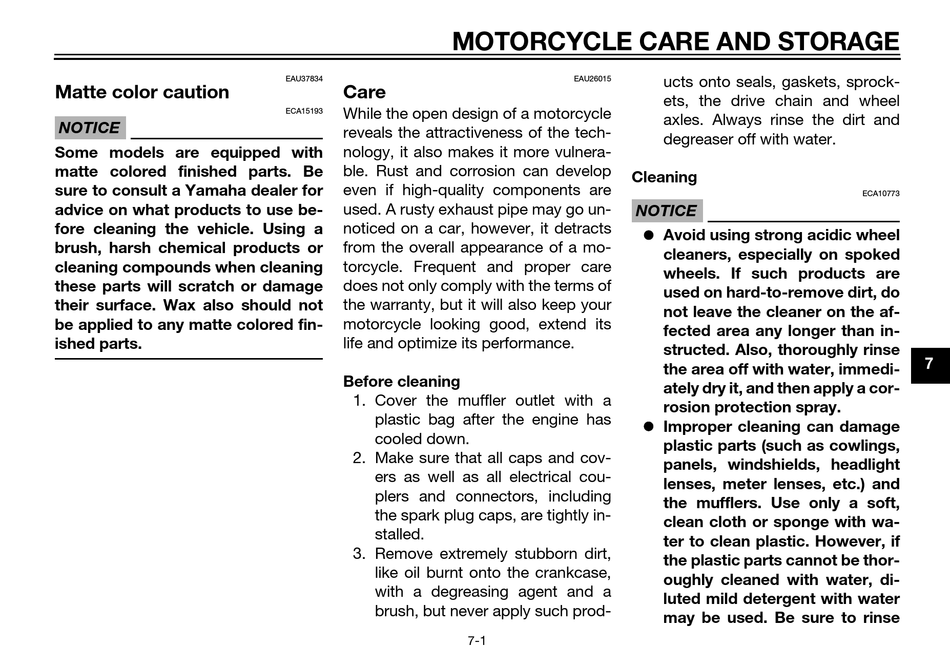 MOTORCYCLE CARE AND STORAGE

EAU37834

Matte color caution

ECA15193

NOTICE

Some models are equipped with matte colored finished parts. Be sure to consult a Yamaha dealer for advice on what products to use before cleaning the vehicle. Using a brush, harsh chemical products or cleaning compounds when cleaning these parts will scratch or damage their surface. Wax also should not be applied to any matte colored finished parts.

EAU26015

Care

While the open design of a motorcycle reveals the attractiveness of the technology, it also makes it more vulnerable. Rust and corrosion can develop even if high-quality components are used. A rusty exhaust pipe may go unnoticed on a car, however, it detracts from the overall appearance of a motorcycle. Frequent and proper care does not only comply with the terms of the warranty, but it will also keep your motorcycle looking good, extend its life and optimize its performance.

Before cleaning

1. Cover the muffler outlet with a plastic bag after the engine has cooled down.
2. Make sure that all caps and covers as well as all electrical couplers and connectors, including the spark plug caps, are tightly installed.
3. Remove extremely stubborn dirt, like oil burnt onto the crankcase, with a degreasing agent and a brush, but never apply such products onto seals, gaskets, sprockets, the drive chain and wheel axles. Always rinse the dirt and degreaser off with water.

Cleaning

ECA10773

NOTICE

● Avoid using strong acidic wheel cleaners, especially on spoked wheels. If such products are used on hard-to-remove dirt, do not leave the cleaner on the affected area any longer than instructed. Also, thoroughly rinse the area off with water, immediately dry it, and then apply a corrosion protection spray.
● Improper cleaning can damage plastic parts (such as cowlings, panels, windshields, headlight lenses, meter lenses, etc.) and the mufflers. Use only a soft, clean cloth or sponge with water to clean plastic. However, if the plastic parts cannot be thoroughly cleaned with water, diluted mild detergent with water may be used. Be sure to rinse

7

7-1